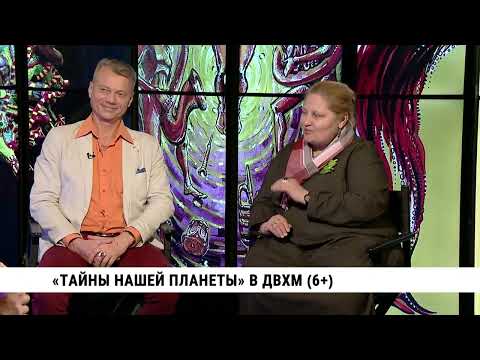 «ТАЙНЫ НАШЕЙ ПЛАНЕТЫ» В ДВХМ (6+)